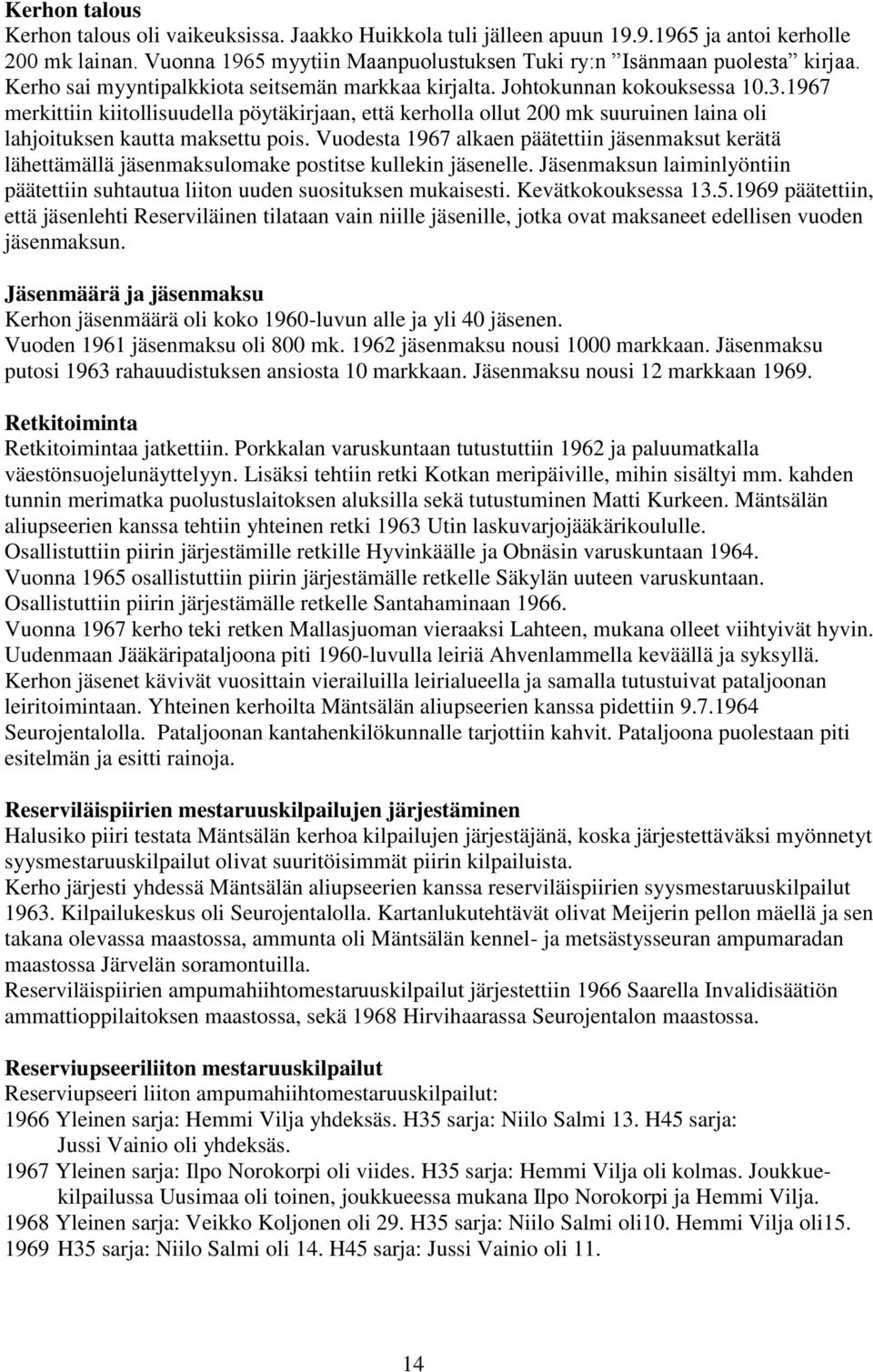 **Kerhon talous**
Kerhon talous oli vaikeuksissa. Jaakko Huikkola tuli jälleen apuun 19.9.1965 ja antoi kerholle 200 mk lainan. Vuonna 1965 myytiin Maanpuolustuksen Tuki ry:n ”Isänmaan puolesta” kirjaa. Kerho sai myyntipalkkiota seitsemän markkaa kirjalta. Johtokunnan kokouksessa 10.3.1967 merkittiin kiitollisuudella pöytäkirjaan, että kerholla ollut 200 mk suuruinen laina oli lahjoituksen kautta maksettu pois. Vuodesta 1967 alkaen päätettiin jäsenmaksut kerätä lähettämällä jäsenmaksulomake postitse kullekin jäsenelle. Jäsenmaksun laiminlyöntiin päätettiin suhtautua liiton uuden suosituksen mukaisesti. Kevätkokouksessa 13.5.1969 päätettiin, että jäsenlehti Reserviläinen tilataan vain niille jäsenille, jotka ovat maksaneet edellisen vuoden jäsenmaksun.

**Jäsenmäärä ja jäsenmaksu**
Kerhon jäsenmäärä oli koko 1960-luvun alle ja yli 40 jäsenen.
Vuoden 1961 jäsenmaksu oli 800 mk. 1962 jäsenmaksu nousi 1000 markkaan. Jäsenmaksu putosi 1963 rahauudistuksen ansiosta 10 markkaan. Jäsenmaksu nousi 12 markkaan 1969.

**Retkitoiminta**
Retkitoimintaa jatkettiin. Porkkalan varuskuntaan tutustuttiin 1962 ja paluumatkalla väestönsuojelunäyttelyyn. Lisäksi tehtiin retki Kotkan meripäiville, mihin sisältyi mm. kahden tunnin merimatka puolustuslaitoksen aluksilla sekä tutustuminen Matti Kurkeen. Mäntsälän aliupseerien kanssa tehtiin yhteinen retki 1963 Utin laskuvarjojääkärikoululle.
Osallistuttiin piirin järjestämille retkille Hyvinkäälle ja Obnäsin varuskuntaan 1964.
Vuonna 1965 osallistuttiin piirin järjestämälle retkelle Säkylän uuteen varuskuntaan.
Osallistuttiin piirin järjestämälle retkelle Santahaminaan 1966.
Vuonna 1967 kerho teki retken Mallasjuoman vieraaksi Lahteen, mukana olleet viihtyivät hyvin.
Uudenmaan Jääkäripataljoona piti 1960-luvulla leiriä Ahvenlammella keväällä ja syksyllä.
Kerhon jäsenet kävivät vuosittain vierailuilla leirialueella ja samalla tutustuivat pataljoonan leiritoimintaan. Yhteinen kerhoilta Mäntsälän aliupseerien kanssa pidettiin 9.7.1964 Seurojentalolla. Pataljoonan kantahenkilökunnalle tarjottiin kahvit. Pataljoona puolestaan piti esitelmän ja esitti rainoja.

**Reserviläispiirien mestaruuskilpailujen järjestäminen**
Halusiko piiri testata Mäntsälän kerhoa kilpailujen järjestäjänä, koska järjestettäväksi myönnetyt syysmestaruuskilpailut olivat suuritöisimmät piirin kilpailuista.
Kerho järjesti yhdessä Mäntsälän aliupseerien kanssa reserviläispiirien syysmestaruuskilpailut 1963. Kilpailukeskus oli Seurojentalolla. Kartanlukutehtävät olivat Meijerin pellon mäellä ja sen takana olevassa maastossa, ammunta oli Mäntsälän kennel- ja metsästysseuran ampumaradan maastossa Järvelän soramontuilla.
Reserviläispiirien ampumahiihtomestaruuskilpailut järjestettiin 1966 Saarella Invalidisäätiön ammattioppilaitoksen maastossa, sekä 1968 Hirvihaarassa Seurojentalon maastossa.

**Reserviupseeriliiton mestaruuskilpailut**
Reserviupseeri liiton ampumahiihtomestaruuskilpailut:
1966 Yleinen sarja: Hemmi Vilja yhdeksäs. H35 sarja: Niilo Salmi 13. H45 sarja: Jussi Vainio oli yhdeksäs.
1967 Yleinen sarja: Ilpo Norokorpi oli viides. H35 sarja: Hemmi Vilja oli kolmas. Joukkuekilpailussa Uusimaa oli toinen, joukkueessa mukana Ilpo Norokorpi ja Hemmi Vilja.
1968 Yleinen sarja: Veikko Koljonen oli 29. H35 sarja: Niilo Salmi oli10. Hemmi Vilja oli15.
1969 H35 sarja: Niilo Salmi oli 14. H45 sarja: Jussi Vainio oli 11.

14